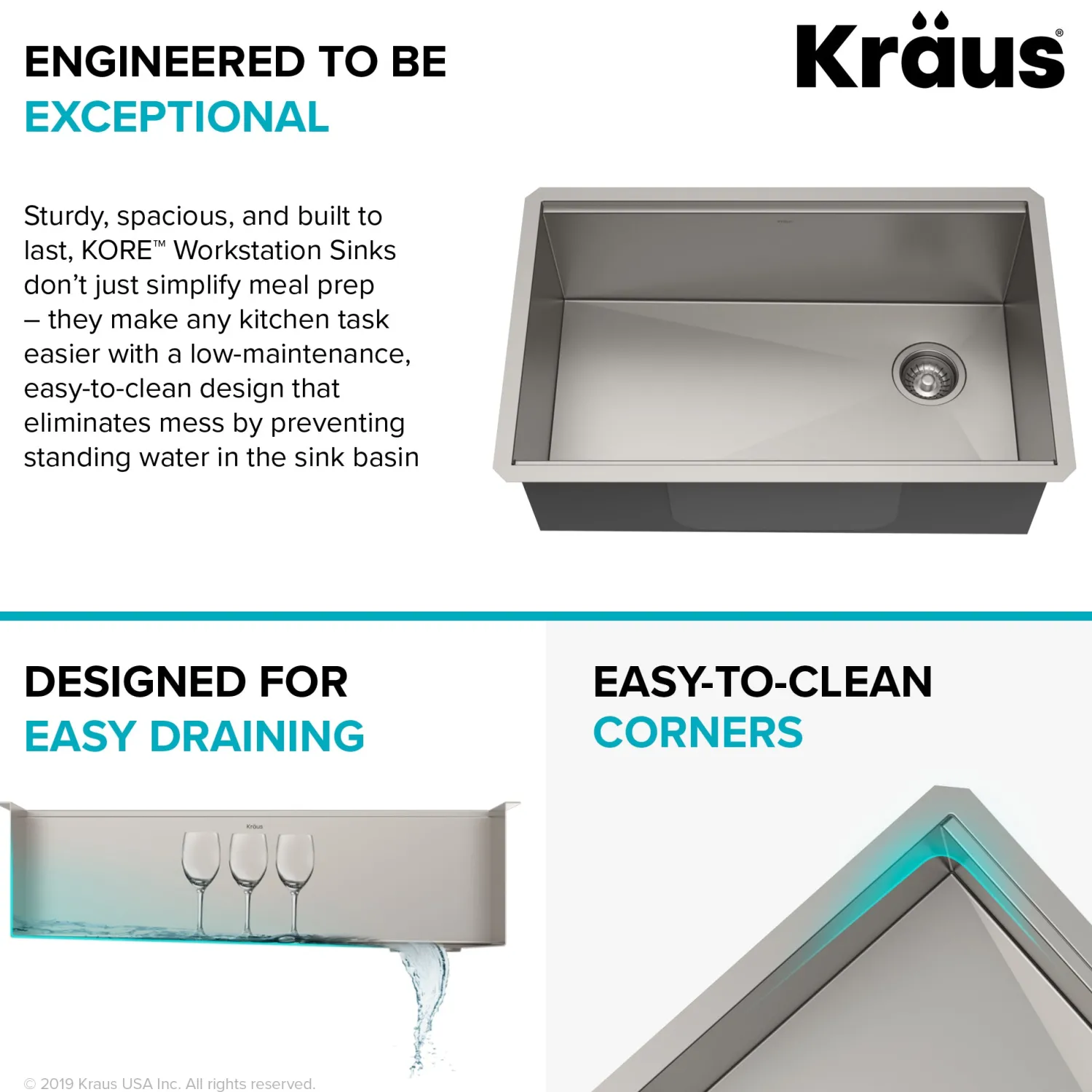 ENGINEERED TO BE
EXCEPTIONAL

Kraus®

Sturdy, spacious, and built to last, KORE™ Workstation Sinks don't just simplify meal prep – they make any kitchen task easier with a low-maintenance, easy-to-clean design that eliminates mess by preventing standing water in the sink basin

DESIGNED FOR
EASY DRAINING

Kraus

EASY-TO-CLEAN
CORNERS

© 2019 Kraus USA Inc. All rights reserved.